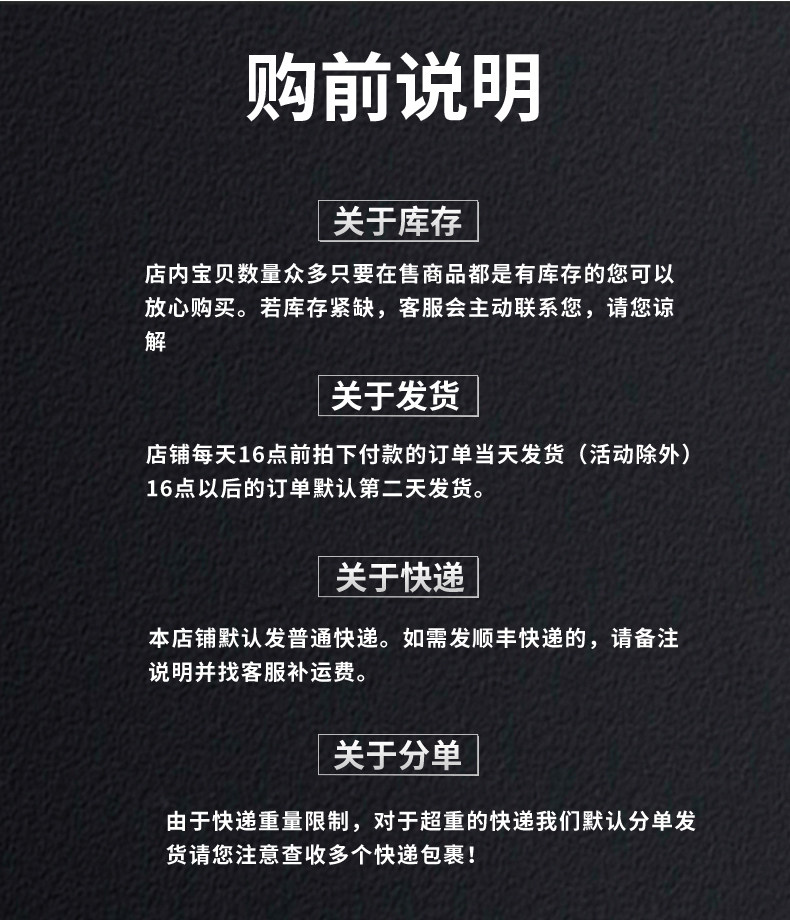 购前说明

关于库存

店内宝贝数量众多只要在售商品都是有库存的您可以放心购买。若库存紧缺，客服会主动联系您，请您谅解

关于发货

店铺每天16点前拍下付款的订单当天发货（活动除外）16点以后的订单默认第二天发货。

关于快递

本店铺默认发普通快递。如需发顺丰快递的，请备注说明并找客服补运费。

关于分单

由于快递重量限制，对于超重的快递我们默认分单发货请您注意查收多个快递包裹！